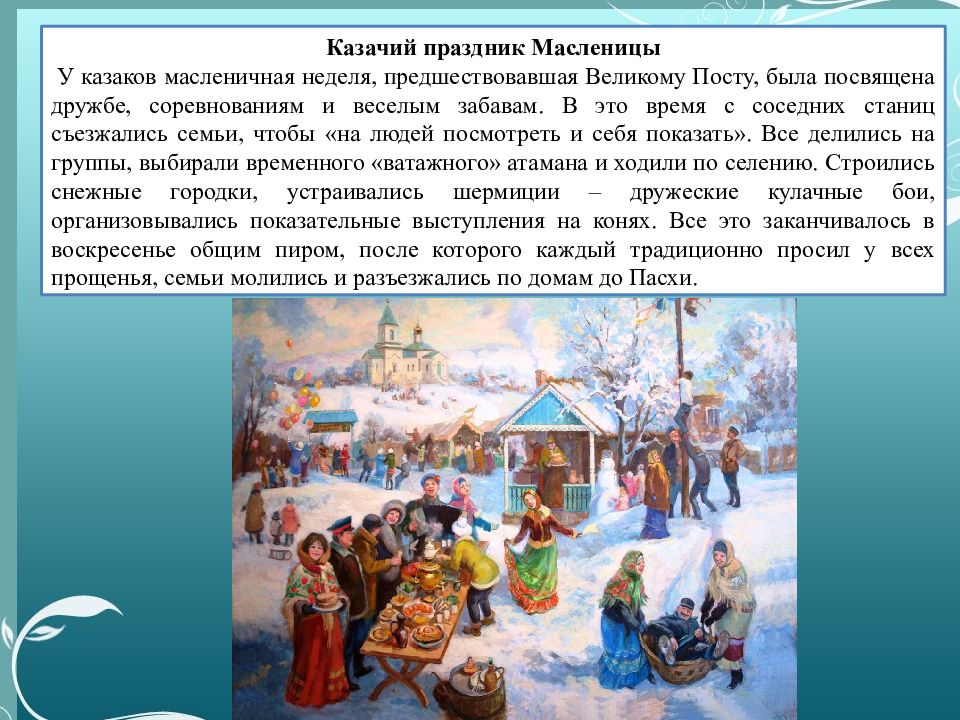 Казачий праздник Масленицы

У казаков масленичная неделя, предшествовавшая Великому Посту, была посвящена дружбе, соревнованиям и веселым забавам. В это время с соседних станиц съезжались семьи, чтобы «на людей посмотреть и себя показать». Все делились на группы, выбирали временного «ватажного» атамана и ходили по селению. Строились снежные городки, устраивались шермиции – дружеские кулачные бои, организовывались показательные выступления на конях. Все это заканчивалось в воскресенье общим пиром, после которого каждый традиционно просил у всех прощенья, семьи молились и разъезжались по домам до Пасхи.